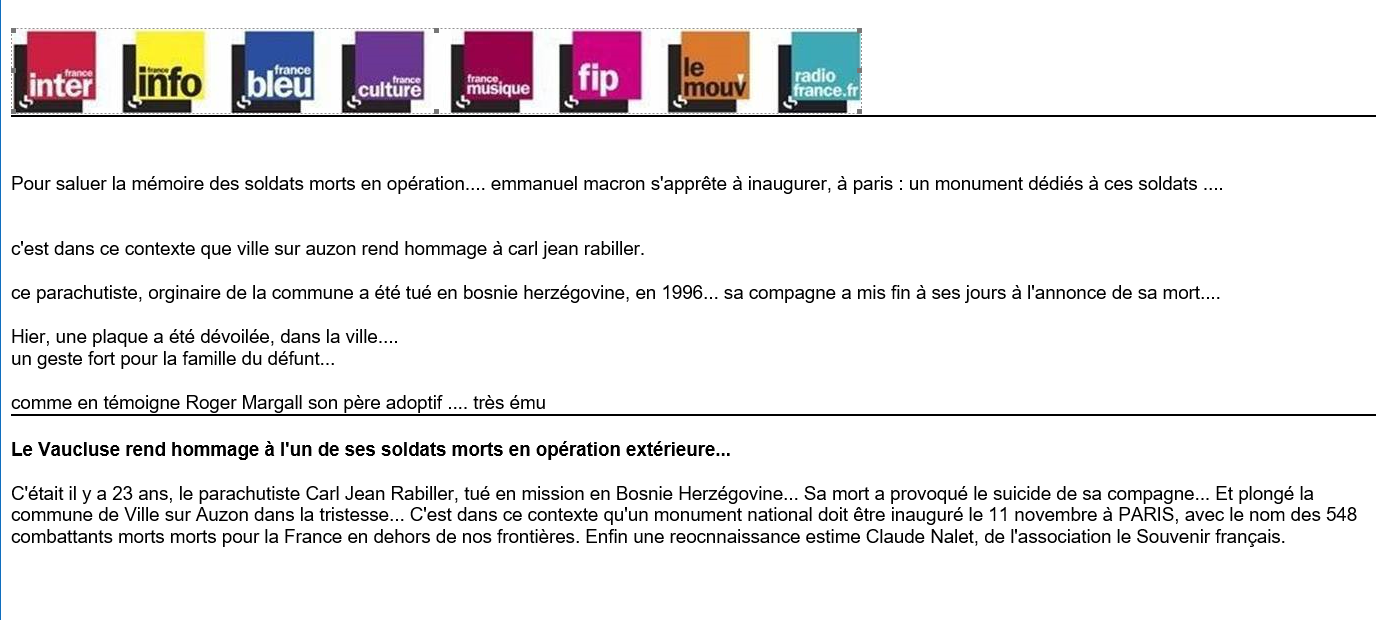 france inter

france info

france bleu

france culture

france musique

fip

le mouv'

radio france.fr

Pour saluer la mémoire des soldats morts en opération.... emmanuel macron s'apprête à inaugurer, à paris : un monument dédiés à ces soldats ....

c'est dans ce contexte que ville sur auzon rend hommage à carl jean rabiller.

ce parachutiste, orginaire de la commune a été tué en bosnie herzégovine, en 1996... sa compagne a mis fin à ses jours à l'annonce de sa mort....

Hier, une plaque a été dévoilée, dans la ville....
un geste fort pour la famille du défunt...

comme en témoigne Roger Margall son père adoptif .... très ému

**Le Vaucluse rend hommage à l'un de ses soldats morts en opération extérieure...**

C'était il y a 23 ans, le parachutiste Carl Jean Rabiller, tué en mission en Bosnie Herzégovine... Sa mort a provoqué le suicide de sa compagne... Et plongé la commune de Ville sur Auzon dans la tristesse... C'est dans ce contexte qu'un monument national doit être inauguré le 11 novembre à PARIS, avec le nom des 548 combattants morts morts pour la France en dehors de nos frontières. Enfin une reocnnaissance estime Claude Nalet, de l'association le Souvenir français.